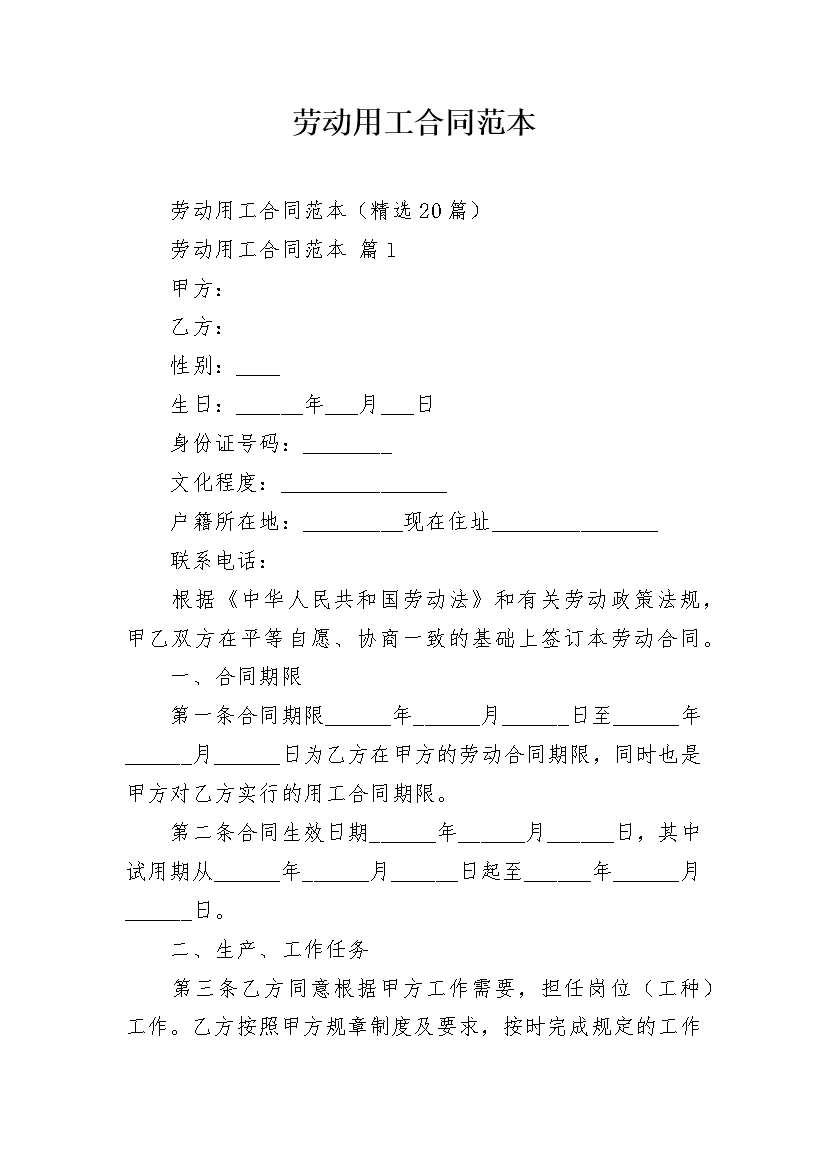 劳动用工合同范本

劳动用工合同范本（精选20篇）

劳动用工合同范本 篇1

甲方：

乙方：

性别：____

生日：______年___月___日

身份证号码：________

文化程度：_______________

户籍所在地：_________现在住址_______________

联系电话：

根据《中华人民共和国劳动法》和有关劳动政策法规，甲乙双方在平等自愿、协商一致的基础上签订本劳动合同。

一、合同期限

第一条合同期限______年______月______日至______年______月______日为乙方在甲方的劳动合同期限，同时也是甲方对乙方实行的用工合同期限。

第二条合同生效日期______年______月______日，其中试用期从______年______月______日起至______年______月______日。

二、生产、工作任务

第三条乙方同意根据甲方工作需要，担任岗位（工种）工作。乙方按照甲方规章制度及要求，按时完成规定的工作